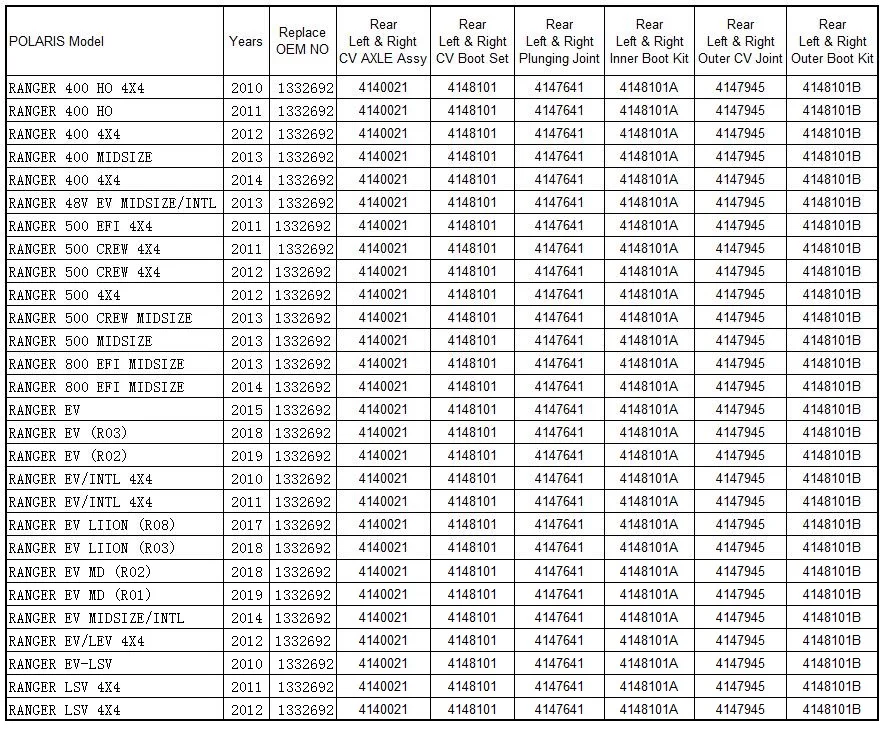 | POLARIS Model | Years | Replace OEM NO | Rear Left & Right CV AXLE Assy | Rear Left & Right CV Boot Set | Rear Left & Right Plunging Joint | Rear Left & Right Inner Boot Kit | Rear Left & Right Outer CV Joint | Rear Left & Right Outer Boot Kit |
|---|---|---|---|---|---|---|---|---|
| RANGER 400 HO 4X4 | 2010 | 1332692 | 4140021 | 4148101 | 4147641 | 4148101A | 4147945 | 4148101B |
| RANGER 400 HO | 2011 | 1332692 | 4140021 | 4148101 | 4147641 | 4148101A | 4147945 | 4148101B |
| RANGER 400 4X4 | 2012 | 1332692 | 4140021 | 4148101 | 4147641 | 4148101A | 4147945 | 4148101B |
| RANGER 400 MIDSIZE | 2013 | 1332692 | 4140021 | 4148101 | 4147641 | 4148101A | 4147945 | 4148101B |
| RANGER 400 4X4 | 2014 | 1332692 | 4140021 | 4148101 | 4147641 | 4148101A | 4147945 | 4148101B |
| RANGER 48V EV MIDSIZE/INTL | 2013 | 1332692 | 4140021 | 4148101 | 4147641 | 4148101A | 4147945 | 4148101B |
| RANGER 500 EFI 4X4 | 2011 | 1332692 | 4140021 | 4148101 | 4147641 | 4148101A | 4147945 | 4148101B |
| RANGER 500 CREW 4X4 | 2011 | 1332692 | 4140021 | 4148101 | 4147641 | 4148101A | 4147945 | 4148101B |
| RANGER 500 CREW 4X4 | 2012 | 1332692 | 4140021 | 4148101 | 4147641 | 4148101A | 4147945 | 4148101B |
| RANGER 500 4X4 | 2012 | 1332692 | 4140021 | 4148101 | 4147641 | 4148101A | 4147945 | 4148101B |
| RANGER 500 CREW MIDSIZE | 2013 | 1332692 | 4140021 | 4148101 | 4147641 | 4148101A | 4147945 | 4148101B |
| RANGER 500 MIDSIZE | 2013 | 1332692 | 4140021 | 4148101 | 4147641 | 4148101A | 4147945 | 4148101B |
| RANGER 800 EFI MIDSIZE | 2013 | 1332692 | 4140021 | 4148101 | 4147641 | 4148101A | 4147945 | 4148101B |
| RANGER 800 EFI MIDSIZE | 2014 | 1332692 | 4140021 | 4148101 | 4147641 | 4148101A | 4147945 | 4148101B |
| RANGER EV | 2015 | 1332692 | 4140021 | 4148101 | 4147641 | 4148101A | 4147945 | 4148101B |
| RANGER EV (R03) | 2018 | 1332692 | 4140021 | 4148101 | 4147641 | 4148101A | 4147945 | 4148101B |
| RANGER EV (R02) | 2019 | 1332692 | 4140021 | 4148101 | 4147641 | 4148101A | 4147945 | 4148101B |
| RANGER EV/INTL 4X4 | 2010 | 1332692 | 4140021 | 4148101 | 4147641 | 4148101A | 4147945 | 4148101B |
| RANGER EV/INTL 4X4 | 2011 | 1332692 | 4140021 | 4148101 | 4147641 | 4148101A | 4147945 | 4148101B |
| RANGER EV LIION (R08) | 2017 | 1332692 | 4140021 | 4148101 | 4147641 | 4148101A | 4147945 | 4148101B |
| RANGER EV LIION (R03) | 2018 | 1332692 | 4140021 | 4148101 | 4147641 | 4148101A | 4147945 | 4148101B |
| RANGER EV MD (R02) | 2018 | 1332692 | 4140021 | 4148101 | 4147641 | 4148101A | 4147945 | 4148101B |
| RANGER EV MD (R01) | 2019 | 1332692 | 4140021 | 4148101 | 4147641 | 4148101A | 4147945 | 4148101B |
| RANGER EV MIDSIZE/INTL | 2014 | 1332692 | 4140021 | 4148101 | 4147641 | 4148101A | 4147945 | 4148101B |
| RANGER EV/LEV 4X4 | 2012 | 1332692 | 4140021 | 4148101 | 4147641 | 4148101A | 4147945 | 4148101B |
| RANGER EV-LSV | 2010 | 1332692 | 4140021 | 4148101 | 4147641 | 4148101A | 4147945 | 4148101B |
| RANGER LSV 4X4 | 2011 | 1332692 | 4140021 | 4148101 | 4147641 | 4148101A | 4147945 | 4148101B |
| RANGER LSV 4X4 | 2012 | 1332692 | 4140021 | 4148101 | 4147641 | 4148101A | 4147945 | 4148101B |